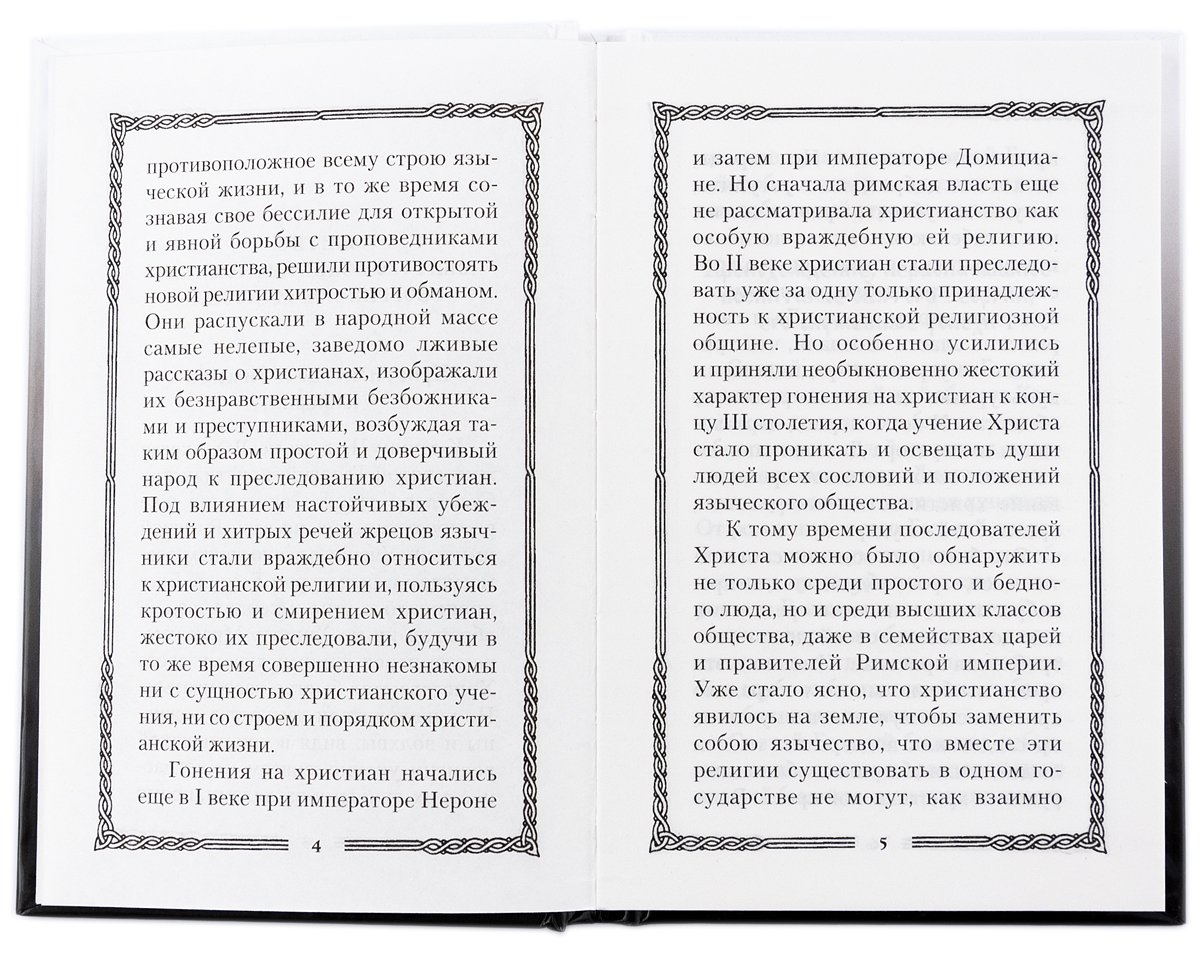 противоположное всему строю языческой жизни, и в то же время сознавая свое бессилие для открытой и явной борьбы с проповедниками христианства, решили противостоять новой религии хитростью и обманом. Они распускали в народной массе самые нелепые, заведомо лживые рассказы о христианах, изображали их безнравственными безбожниками и преступниками, возбуждая таким образом простой и доверчивый народ к преследованию христиан. Под влиянием настойчивых убеждений и хитрых речей жрецов язычники стали враждебно относиться к христианской религии и, пользуясь кротостью и смирением христиан, жестоко их преследовали, будучи в то же время совершенно незнакомы ни с сущностью христианского учения, ни со строем и порядком христианской жизни.

Гонения на христиан начались еще в I веке при императоре Нероне

4

и затем при императоре Домициане. Но сначала римская власть еще не рассматривала христианство как особую враждебную ей религию. Во II веке христиан стали преследовать уже за одну только принадлежность к христианской религиозной общине. Но особенно усилились и приняли необыкновенно жестокий характер гонения на христиан к концу III столетия, когда учение Христа стало проникать и освещать души людей всех сословий и положений языческого общества.

К тому времени последователей Христа можно было обнаружить не только среди простого и бедного люда, но и среди высших классов общества, даже в семействах царей и правителей Римской империи. Уже стало ясно, что христианство явилось на земле, чтобы заменить собою язычество, что вместе эти религии существовать в одном государстве не могут, как взаимно

5